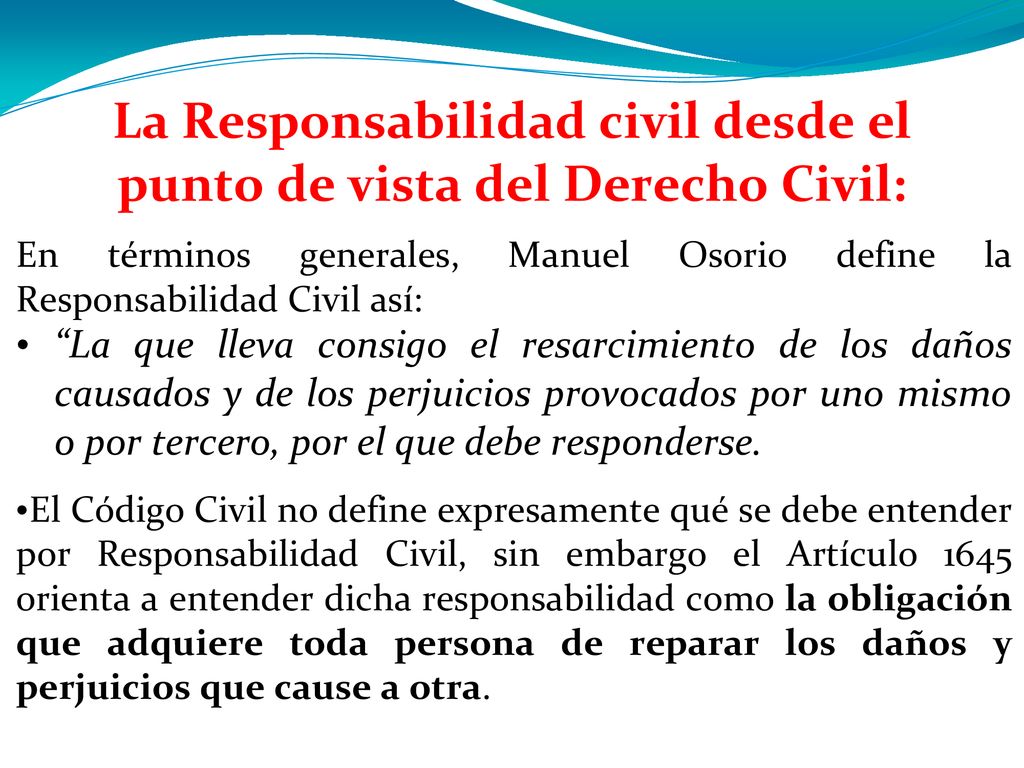 La Responsabilidad civil desde el punto de vista del Derecho Civil:

En términos generales, Manuel Osorio define la Responsabilidad Civil así:

• “La que lleva consigo el resarcimiento de los daños causados y de los perjuicios provocados por uno mismo o por tercero, por el que debe responderse.

•El Código Civil no define expresamente qué se debe entender por Responsabilidad Civil, sin embargo el Artículo 1645 orienta a entender dicha responsabilidad como la obligación que adquiere toda persona de reparar los daños y perjuicios que cause a otra.